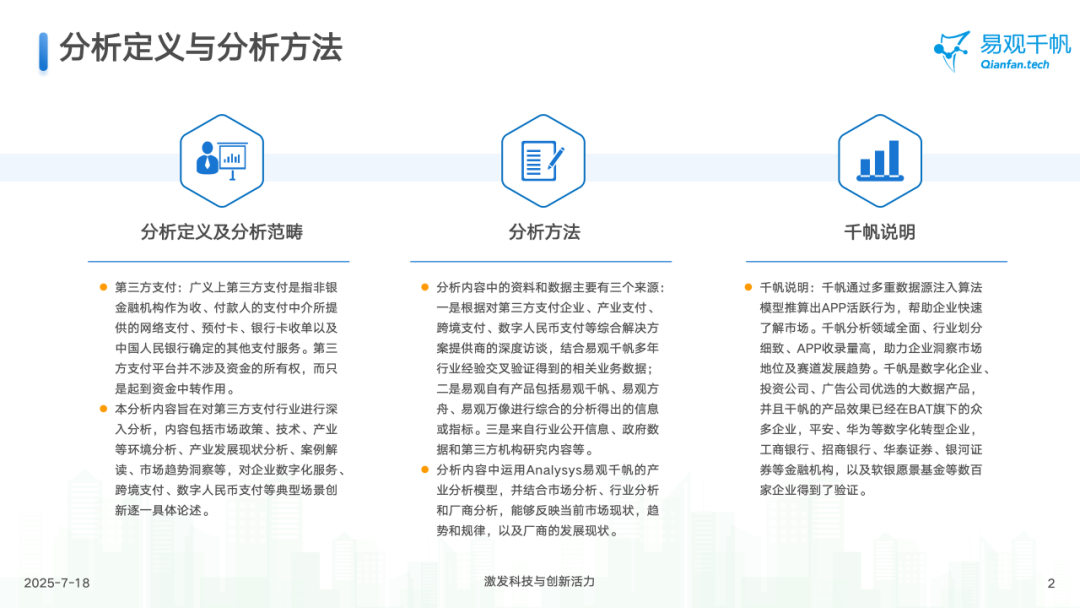 分析定义与分析方法

易观千帆
Qianfan.tech

分析定义及分析范畴

• 第三方支付：广义上第三方支付是指非银金融机构作为收、付款人的支付中介所提供的网络支付、预付卡、银行卡收单以及中国人民银行确定的其他支付服务。第三方支付平台并不涉及资金的所有权，而只是起到资金中转作用。
• 本分析内容旨在对第三方支付行业进行深入分析，内容包括市场政策、技术、产业等环境分析、产业发展现状分析、案例解读、市场趋势洞察等，对企业数字化服务、跨境支付、数字人民币支付等典型场景创新逐一具体论述。

分析方法

• 分析内容中的资料和数据主要有三个来源：一是根据对第三方支付企业、产业支付、跨境支付、数字人民币支付等综合解决方案提供商的深度访谈，结合易观千帆多年行业经验交叉验证得到的相关业务数据；二是易观自有产品包括易观千帆、易观方舟、易观万像进行综合的分析得出的信息或指标。三是来自行业公开信息、政府数据和第三方机构研究内容等。
• 分析内容中运用Analysys易观千帆的产业分析模型，并结合市场分析、行业分析和厂商分析，能够反映当前市场现状，趋势和规律，以及厂商的发展现状。

千帆说明

• 千帆说明：千帆通过多重数据源注入算法模型推算出APP活跃行为，帮助企业快速了解市场。千帆分析领域全面、行业划分细致、APP收录量高，助力企业洞察市场地位及赛道发展趋势。千帆是数字化企业、投资公司、广告公司优选的大数据产品，并且千帆的产品效果已经在BAT旗下的众多企业，平安、华为等数字化转型企业，工商银行、招商银行、华泰证券、银河证券等金融机构，以及软银愿景基金等数百家企业得到了验证。

2025-7-18
激发科技与创新活力
2